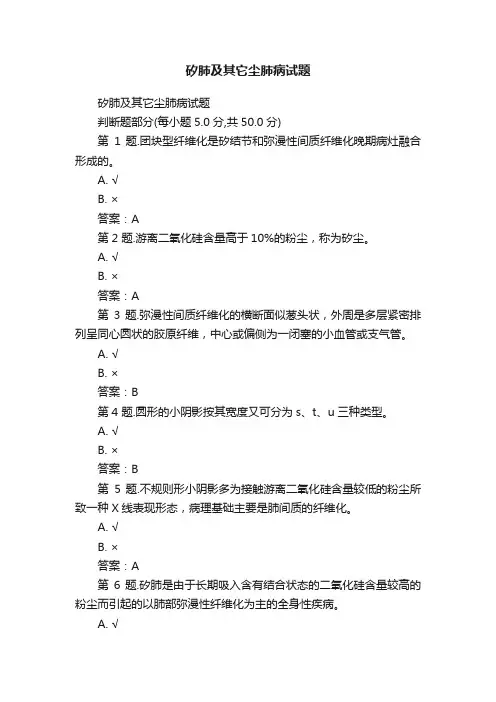 矽肺及其它尘肺病试题

矽肺及其它尘肺病试题

判断题部分(每小题 5.0 分,共 50.0 分)

第 1 题.团块型纤维化是矽结节和弥漫性间质纤维化晚期病灶融合形成的。

A. √

B. ×

答案：A

第 2 题.游离二氧化硅含量高于 10%的粉尘，称为矽尘。

A. √

B. ×

答案：A

第 3 题.弥漫性间质纤维化的横断面似葱头状，外周是多层紧密排列呈同心圆状的胶原纤维，中心或偏侧为一闭塞的小血管或支气管。

A. √

B. ×

答案：B

第 4 题.圆形的小阴影按其宽度又可分为 s、t、u 三种类型。

A. √

B. ×

答案：B

第 5 题.不规则形小阴影多为接触游离二氧化硅含量较低的粉尘所致一种 X 线表现形态，病理基础主要是肺间质的纤维化。

A. √

B. ×

答案：A

第 6 题.矽肺是由于长期吸入含有结合状态的二氧化硅含量较高的粉尘而引起的以肺部弥漫性纤维化为主的全身性疾病。

A. √